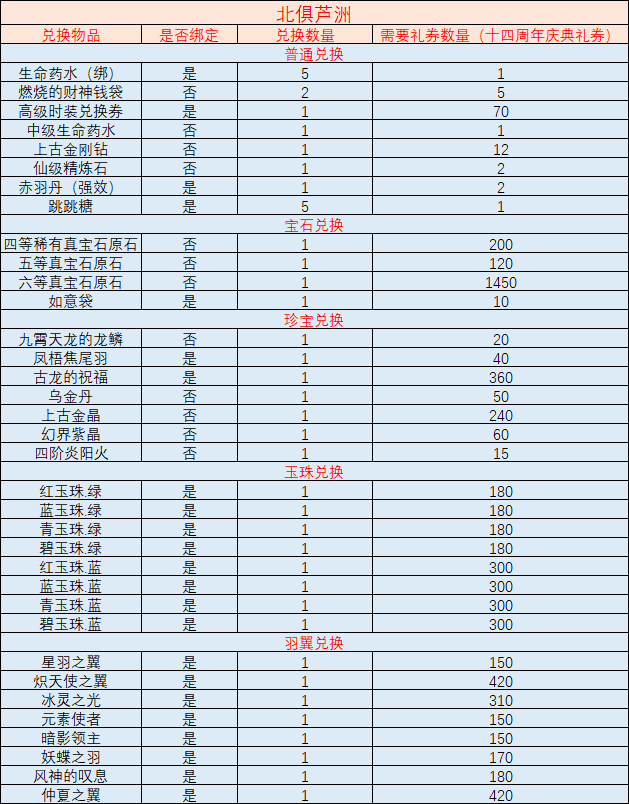 北俱芦洲

| 兑换物品 | 是否绑定 | 兑换数量 | 需要礼券数量（十四周年庆典礼券） |
|---|---|---|---|
| 普通兑换 | | | |
| 生命药水（绑） | 是 | 5 | 1 |
| 燃烧的财神钱袋 | 否 | 2 | 5 |
| 高级时装兑换券 | 是 | 1 | 70 |
| 中级生命药水 | 否 | 1 | 1 |
| 上古金刚钻 | 否 | 1 | 12 |
| 仙级精炼石 | 否 | 1 | 2 |
| 赤羽丹（强效） | 是 | 1 | 2 |
| 跳跳糖 | 是 | 5 | 1 |
| 宝石兑换 | | | |
| 四等稀有真宝石原石 | 否 | 1 | 200 |
| 五等真宝石原石 | 否 | 1 | 120 |
| 六等真宝石原石 | 否 | 1 | 1450 |
| 如意袋 | 是 | 1 | 10 |
| 珍宝兑换 | | | |
| 九霄天龙的龙鳞 | 否 | 1 | 20 |
| 凤梧焦尾羽 | 是 | 1 | 40 |
| 古龙的祝福 | 是 | 1 | 360 |
| 乌金丹 | 否 | 1 | 50 |
| 上古金晶 | 否 | 1 | 240 |
| 幻界紫晶 | 否 | 1 | 60 |
| 四阶炎阳火 | 否 | 1 | 15 |
| 玉珠兑换 | | | |
| 红玉珠.绿 | 是 | 1 | 180 |
| 蓝玉珠.绿 | 是 | 1 | 180 |
| 青玉珠.绿 | 是 | 1 | 180 |
| 碧玉珠.绿 | 是 | 1 | 180 |
| 红玉珠.蓝 | 是 | 1 | 300 |
| 蓝玉珠.蓝 | 是 | 1 | 300 |
| 青玉珠.蓝 | 是 | 1 | 300 |
| 碧玉珠.蓝 | 是 | 1 | 300 |
| 羽翼兑换 | | | |
| 星羽之翼 | 是 | 1 | 150 |
| 炽天使之翼 | 是 | 1 | 420 |
| 冰灵之光 | 是 | 1 | 310 |
| 元素使者 | 是 | 1 | 150 |
| 暗影领主 | 是 | 1 | 150 |
| 妖蝶之羽 | 是 | 1 | 170 |
| 风神的叹息 | 是 | 1 | 180 |
| 仲夏之翼 | 是 | 1 | 420 |